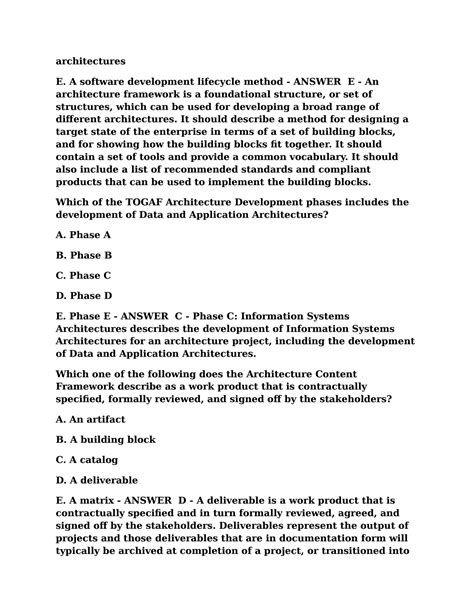 architectures

E. A software development lifecycle method - ANSWER  E - An architecture framework is a foundational structure, or set of structures, which can be used for developing a broad range of different architectures. It should describe a method for designing a target state of the enterprise in terms of a set of building blocks, and for showing how the building blocks fit together. It should contain a set of tools and provide a common vocabulary. It should also include a list of recommended standards and compliant products that can be used to implement the building blocks.

Which of the TOGAF Architecture Development phases includes the development of Data and Application Architectures?

A. Phase A

B. Phase B

C. Phase C

D. Phase D

E. Phase E - ANSWER  C - Phase C: Information Systems Architectures describes the development of Information Systems Architectures for an architecture project, including the development of Data and Application Architectures.

Which one of the following does the Architecture Content Framework describe as a work product that is contractually specified, formally reviewed, and signed off by the stakeholders?

A. An artifact

B. A building block

C. A catalog

D. A deliverable

E. A matrix - ANSWER  D - A deliverable is a work product that is contractually specified and in turn formally reviewed, agreed, and signed off by the stakeholders. Deliverables represent the output of projects and those deliverables that are in documentation form will typically be archived at completion of a project, or transitioned into